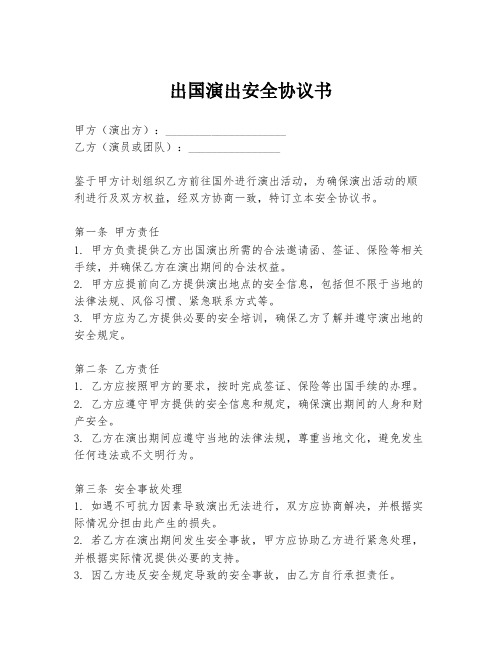 出国演出安全协议书

甲方（演出方）：____________________
乙方（演员或团队）：_______________

鉴于甲方计划组织乙方前往国外进行演出活动，为确保演出活动的顺利进行及双方权益，经双方协商一致，特订立本安全协议书。

第一条 甲方责任
1. 甲方负责提供乙方出国演出所需的合法邀请函、签证、保险等相关手续，并确保乙方在演出期间的合法权益。
2. 甲方应提前向乙方提供演出地点的安全信息，包括但不限于当地的法律法规、风俗习惯、紧急联系方式等。
3. 甲方应为乙方提供必要的安全培训，确保乙方了解并遵守演出地的安全规定。

第二条 乙方责任
1. 乙方应按照甲方的要求，按时完成签证、保险等出国手续的办理。
2. 乙方应遵守甲方提供的安全信息和规定，确保演出期间的人身和财产安全。
3. 乙方在演出期间应遵守当地的法律法规，尊重当地文化，避免发生任何违法或不文明行为。

第三条 安全事故处理
1. 如遇不可抗力因素导致演出无法进行，双方应协商解决，并根据实际情况分担由此产生的损失。
2. 若乙方在演出期间发生安全事故，甲方应协助乙方进行紧急处理，并根据实际情况提供必要的支持。
3. 因乙方违反安全规定导致的安全事故，由乙方自行承担责任。